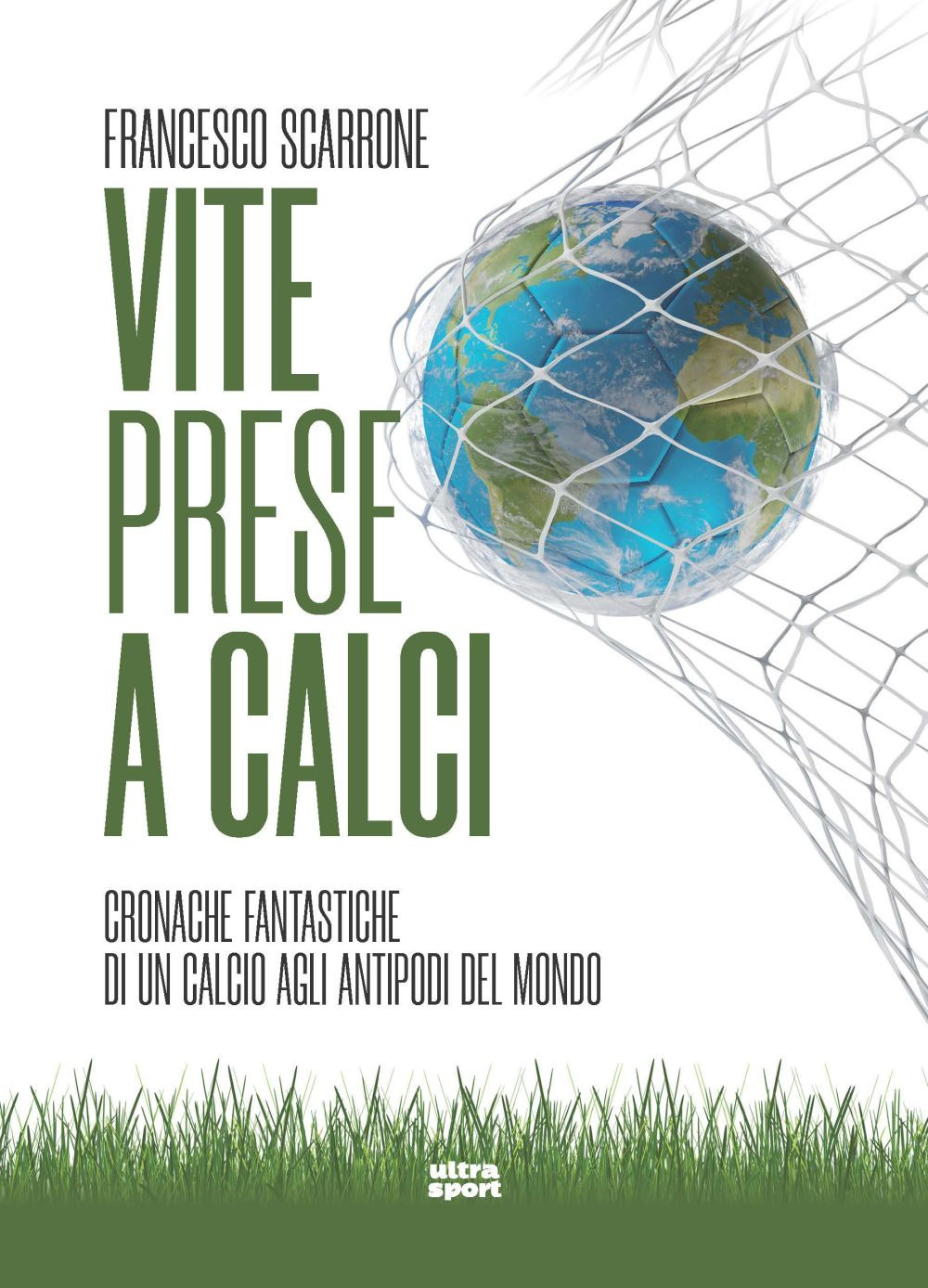 FRANCESCO SCARRONE

VITE PRESE A CALCI

CRONACHE FANTASTICHE DI UN CALCIO AGLI ANTIPODI DEL MONDO

ultra sport